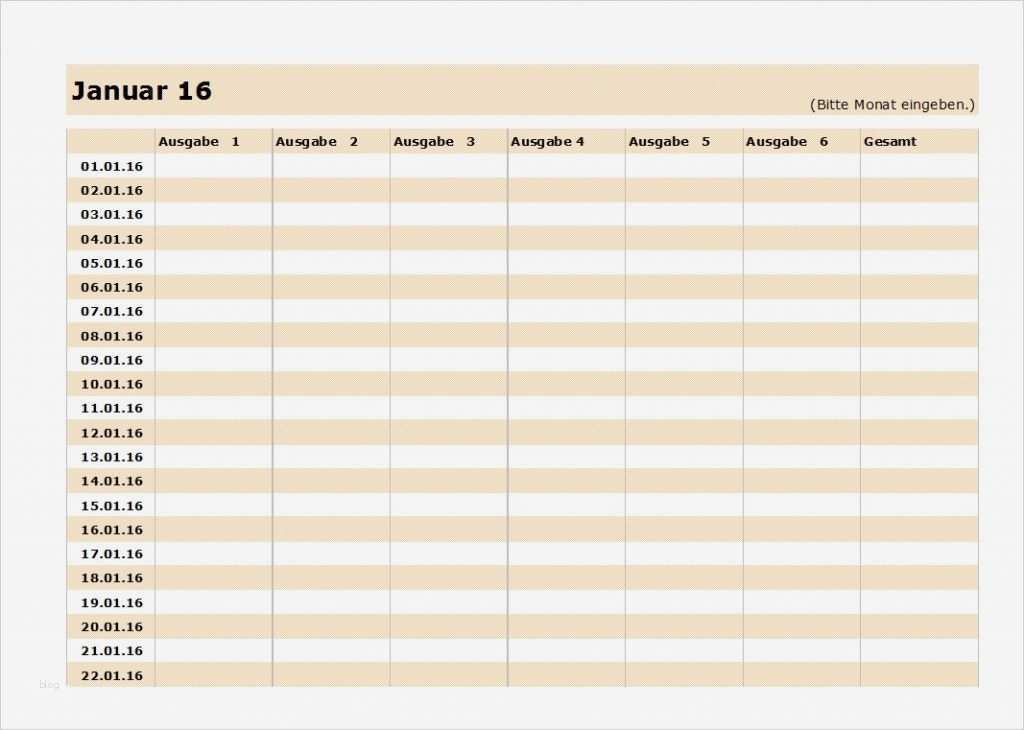 Januar 16

(Bitte Monat eingeben.)

| | Ausgabe 1 | Ausgabe 2 | Ausgabe 3 | Ausgabe 4 | Ausgabe 5 | Ausgabe 6 | Gesamt |
|---|---|---|---|---|---|---|---|
| 01.01.16 | | | | | | | |
| 02.01.16 | | | | | | | |
| 03.01.16 | | | | | | | |
| 04.01.16 | | | | | | | |
| 05.01.16 | | | | | | | |
| 06.01.16 | | | | | | | |
| 07.01.16 | | | | | | | |
| 08.01.16 | | | | | | | |
| 09.01.16 | | | | | | | |
| 10.01.16 | | | | | | | |
| 11.01.16 | | | | | | | |
| 12.01.16 | | | | | | | |
| 13.01.16 | | | | | | | |
| 14.01.16 | | | | | | | |
| 15.01.16 | | | | | | | |
| 16.01.16 | | | | | | | |
| 17.01.16 | | | | | | | |
| 18.01.16 | | | | | | | |
| 19.01.16 | | | | | | | |
| 20.01.16 | | | | | | | |
| 21.01.16 | | | | | | | |
| 22.01.16 | | | | | | | |

blog